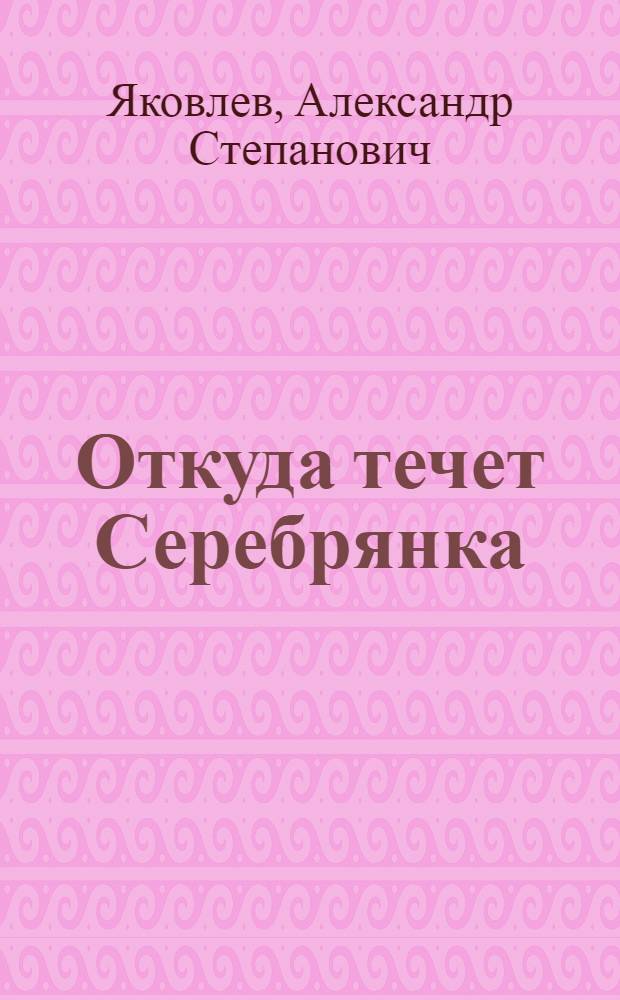 Яковлев, Александр Степанович

Откуда течет Серебрянка